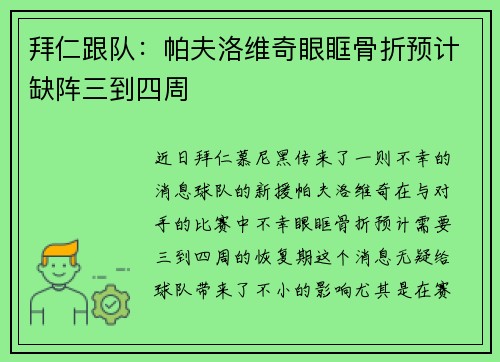 拜仁跟队：帕夫洛维奇眼眶骨折预计缺阵三到四周

近日拜仁慕尼黑传来了一则不幸的消息球队的新援帕夫洛维奇在与对手的比赛中不幸眼眶骨折预计需要三到四周的恢复期这个消息无疑给球队带来了不小的影响尤其是在赛